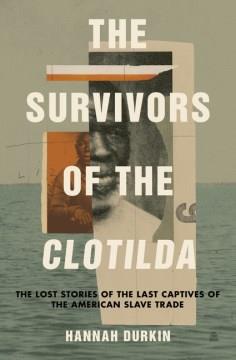 THE SURVIVORS OF THE CLOTILDA

THE LOST STORIES OF THE LAST CAPTIVES OF THE AMERICAN SLAVE TRADE

HANNAH DURKIN